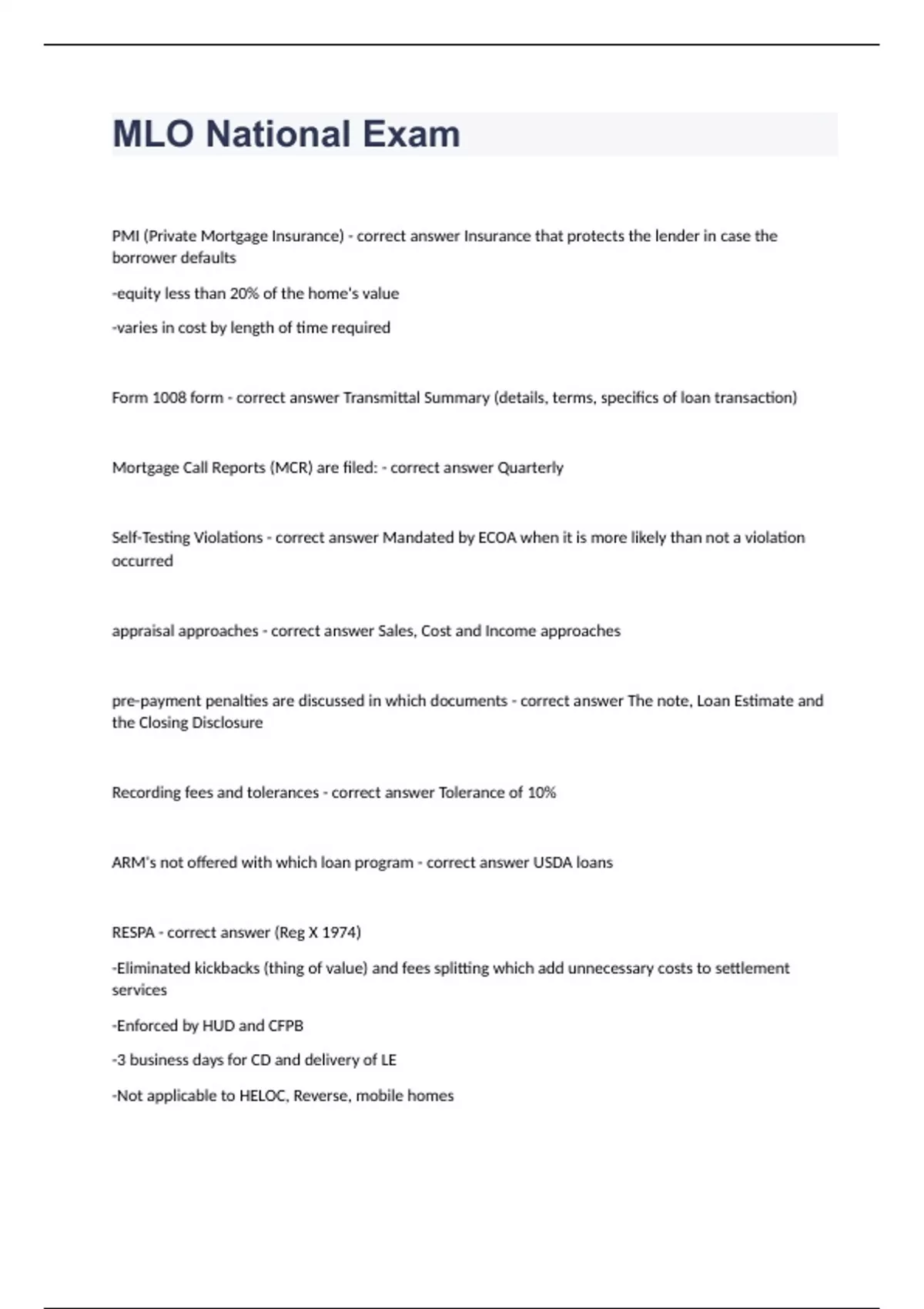 MLO National Exam

PMI (Private Mortgage Insurance) - correct answer Insurance that protects the lender in case the borrower defaults

-equity less than 20% of the home's value

-varies in cost by length of time required

Form 1008 form - correct answer Transmittal Summary (details, terms, specifics of loan transaction)

Mortgage Call Reports (MCR) are filed: - correct answer Quarterly

Self-Testing Violations - correct answer Mandated by ECOA when it is more likely than not a violation occurred

appraisal approaches - correct answer Sales, Cost and Income approaches

pre-payment penalties are discussed in which documents - correct answer The note, Loan Estimate and the Closing Disclosure

Recording fees and tolerances - correct answer Tolerance of 10%

ARM's not offered with which loan program - correct answer USDA loans

RESPA - correct answer (Reg X 1974)

-Eliminated kickbacks (thing of value) and fees splitting which add unnecessary costs to settlement services

-Enforced by HUD and CFPB

-3 business days for CD and delivery of LE

-Not applicable to HELOC, Reverse, mobile homes